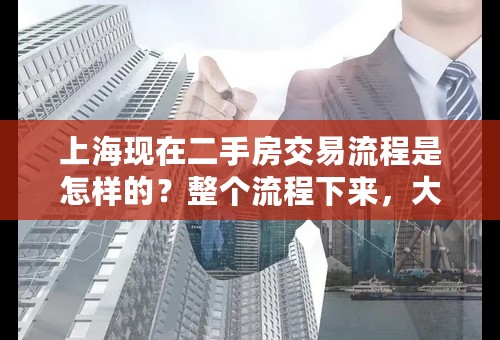 上海现在二手房交易流程是怎样的？整个流程下来，大